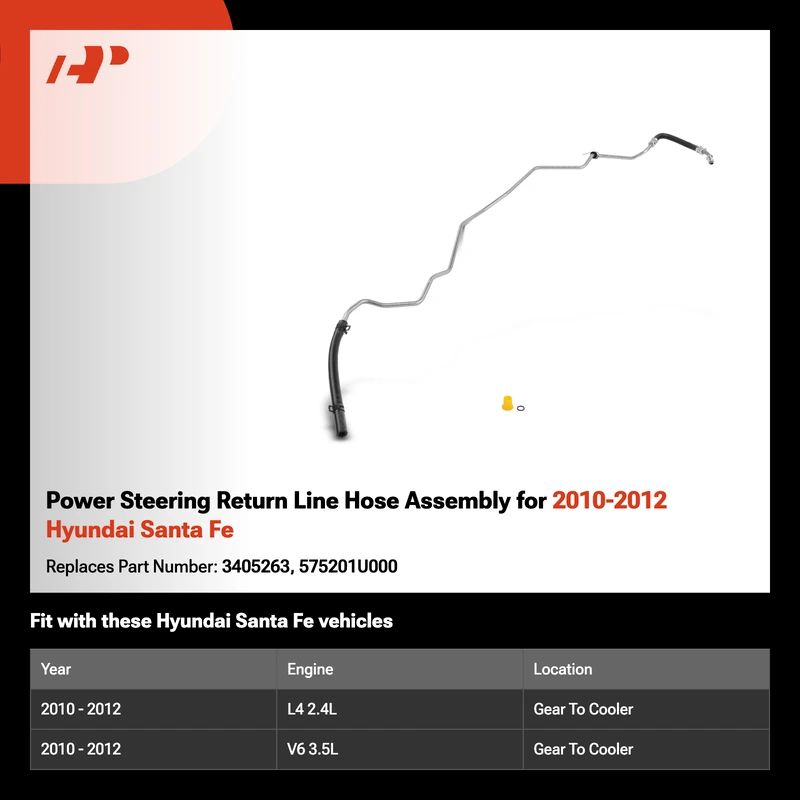 Power Steering Return Line Hose Assembly for 2010-2012 Hyundai Santa Fe

Replaces Part Number: 3405263, 575201U000

Fit with these Hyundai Santa Fe vehicles

| Year | Engine | Location |
|---|---|---|
| 2010 - 2012 | L4 2.4L | Gear To Cooler |
| 2010 - 2012 | V6 3.5L | Gear To Cooler |